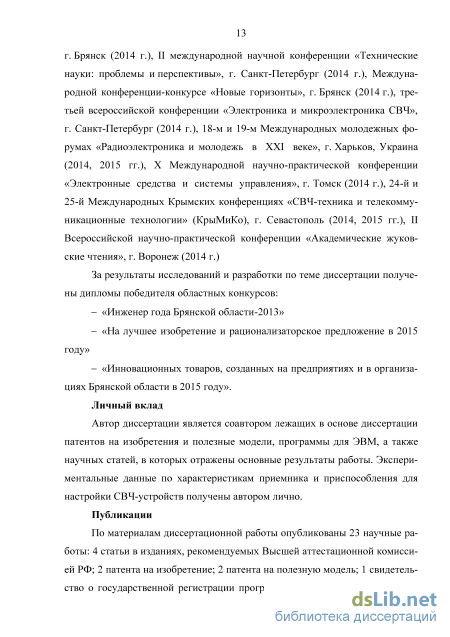 13

г. Брянск (2014 г.), II международной научной конференции «Технические науки: проблемы и перспективы», г. Санкт-Петербург (2014 г.), Международной конференции-конкурсе «Новые горизонты», г. Брянск (2014 г.), третьей всероссийской конференции «Электроника и микроэлектроника СВЧ», г. Санкт-Петербург (2014 г.), 18-м и 19-м Международных молодежных форумах «Радиоэлектроника и молодежь в XXI веке», г. Харьков, Украина (2014, 2015 гг.), X Международной научно-практической конференции «Электронные средства и системы управления», г. Томск (2014 г.), 24-й и 25-й Международных Крымских конференциях «СВЧ-техника и телекоммуникационные технологии» (КрыМиКо), г. Севастополь (2014, 2015 гг.), II Всероссийской научно-практической конференции «Академические жуковские чтения», г. Воронеж (2014 г.)

За результаты исследований и разработки по теме диссертации получены дипломы победителя областных конкурсов:

– «Инженер года Брянской области-2013»

– «На лучшее изобретение и рационализаторское предложение в 2015 году»

– «Инновационных товаров, созданных на предприятиях и в организациях Брянской области в 2015 году».

Личный вклад

Автор диссертации является соавтором лежащих в основе диссертации патентов на изобретения и полезные модели, программы для ЭВМ, а также научных статей, в которых отражены основные результаты работы. Экспериментальные данные по характеристикам приемника и приспособления для настройки СВЧ-устройств получены автором лично.

Публикации

По материалам диссертационной работы опубликованы 23 научные работы: 4 статьи в изданиях, рекомендуемых Высшей аттестационной комиссией РФ; 2 патента на изобретение; 2 патента на полезную модель; 1 свидетельство о государственной регистрации прогр

dsLib.net
библиотека диссертаций